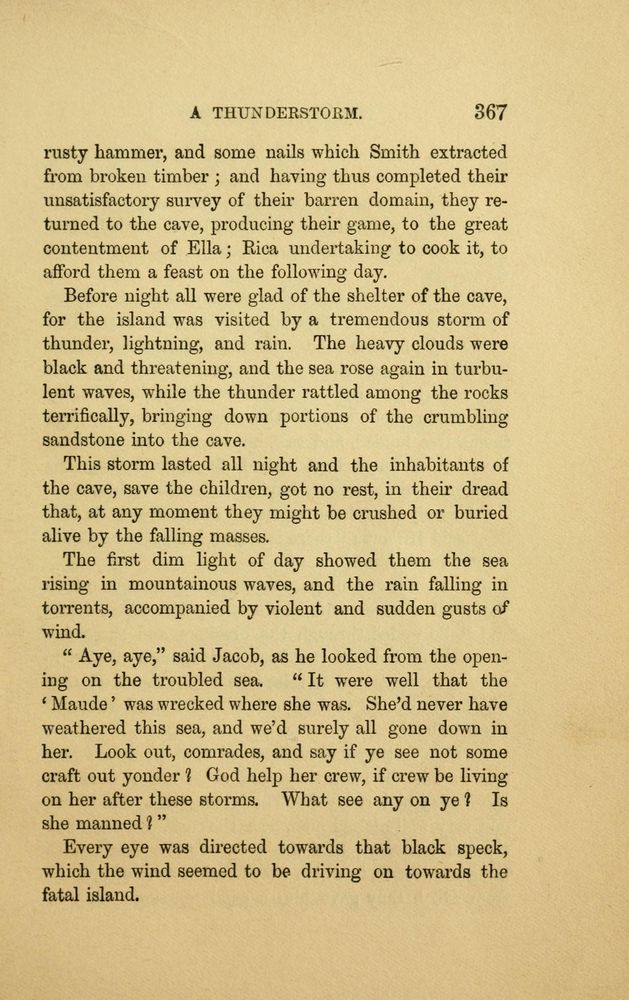 A THUNDERSTORM. 367

rusty hammer, and some nails which Smith extracted from broken timber; and having thus completed their unsatisfactory survey of their barren domain, they returned to the cave, producing their game, to the great contentment of Ella; Rica undertaking to cook it, to afford them a feast on the following day.

Before night all were glad of the shelter of the cave, for the island was visited by a tremendous storm of thunder, lightning, and rain. The heavy clouds were black and threatening, and the sea rose again in turbulent waves, while the thunder rattled among the rocks terrifically, bringing down portions of the crumbling sandstone into the cave.

This storm lasted all night and the inhabitants of the cave, save the children, got no rest, in their dread that, at any moment they might be crushed or buried alive by the falling masses.

The first dim light of day showed them the sea rising in mountainous waves, and the rain falling in torrents, accompanied by violent and sudden gusts of wind.

"Aye, aye," said Jacob, as he looked from the opening on the troubled sea. "It were well that the 'Maude' was wrecked where she was. She'd never have weathered this sea, and we'd surely all gone down in her. Look out, comrades, and say if ye see not some craft out yonder? God help her crew, if crew be living on her after these storms. What see any on ye? Is she manned?"

Every eye was directed towards that black speck, which the wind seemed to be driving on towards the fatal island.